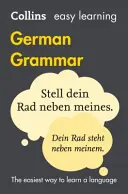 Collins easy learning

German Grammar

Stell dein Rad neben meines.

Dein Rad steht neben meinem.

The easiest way to learn a language